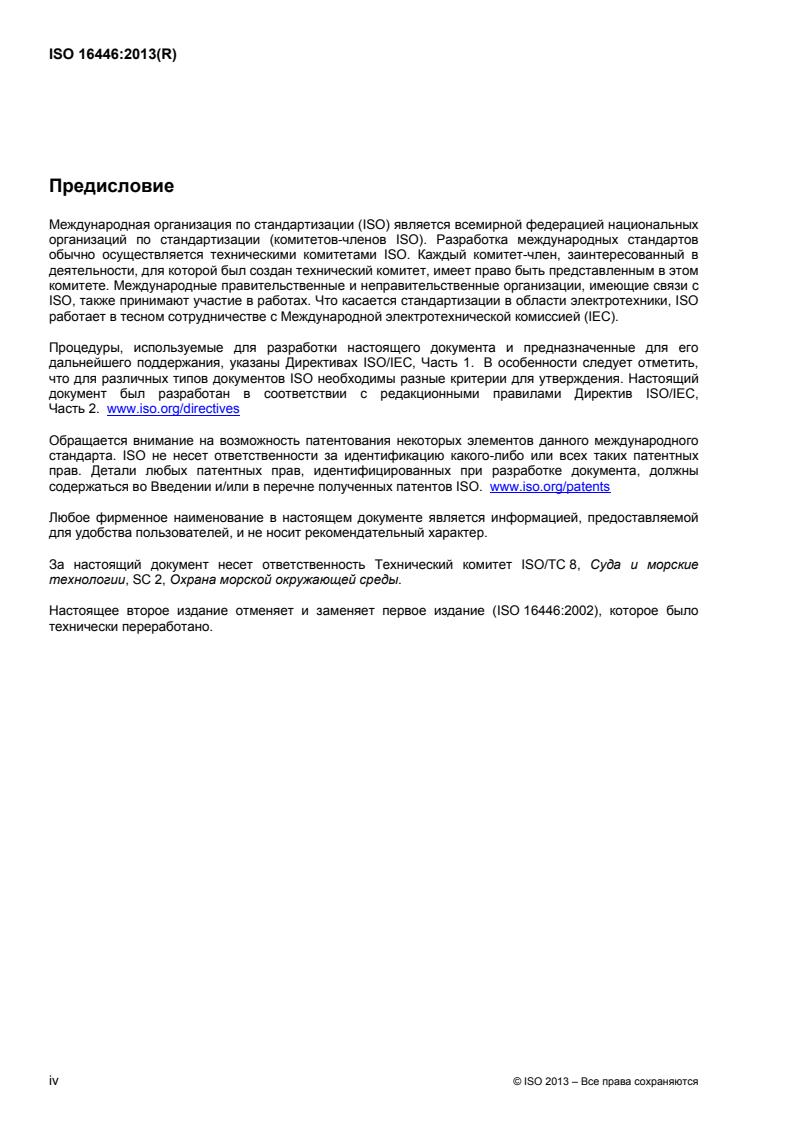 ISO 16446:2013(R)

Предисловие

Международная организация по стандартизации (ISO) является всемирной федерацией национальных организаций по стандартизации (комитетов-членов ISO). Разработка международных стандартов обычно осуществляется техническими комитетами ISO. Каждый комитет-член, заинтересованный в деятельности, для которой был создан технический комитет, имеет право быть представленным в этом комитете. Международные правительственные и неправительственные организации, имеющие связи с ISO, также принимают участие в работах. Что касается стандартизации в области электротехники, ISO работает в тесном сотрудничестве с Международной электротехнической комиссией (IEC).

Процедуры, используемые для разработки настоящего документа и предназначенные для его дальнейшего поддержания, указаны Директивах ISO/IEC, Часть 1. В особенности следует отметить, что для различных типов документов ISO необходимы разные критерии для утверждения. Настоящий документ был разработан в соответствии с редакционными правилами Директив ISO/IEC, Часть 2. www.iso.org/directives

Обращается внимание на возможность патентования некоторых элементов данного международного стандарта. ISO не несет ответственности за идентификацию какого-либо или всех таких патентных прав. Детали любых патентных прав, идентифицированных при разработке документа, должны содержаться во Введении и/или в перечне полученных патентов ISO. www.iso.org/patents

Любое фирменное наименование в настоящем документе является информацией, предоставляемой для удобства пользователей, и не носит рекомендательный характер.

За настоящий документ несет ответственность Технический комитет ISO/TC 8, Суда и морские технологии, SC 2, Охрана морской окружающей среды.

Настоящее второе издание отменяет и заменяет первое издание (ISO 16446:2002), которое было технически переработано.

iv

© ISO 2013 – Все права сохраняются